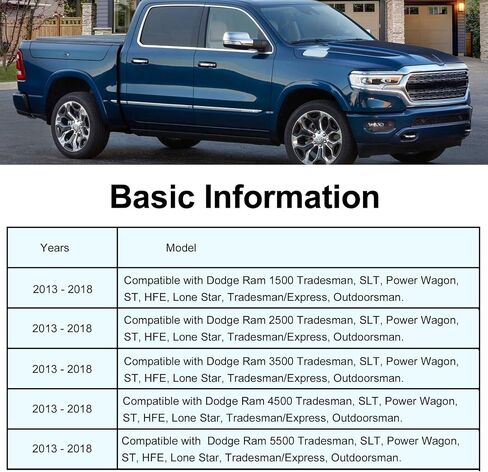 Basic Information

| Years | Model |
|---|---|
| 2013 - 2018 | Compatible with Dodge Ram 1500 Tradesman, SLT, Power Wagon, ST, HFE, Lone Star, Tradesman/Express, Outdoorsman. |
| 2013 - 2018 | Compatible with Dodge Ram 2500 Tradesman, SLT, Power Wagon, ST, HFE, Lone Star, Tradesman/Express, Outdoorsman. |
| 2013 - 2018 | Compatible with Dodge Ram 3500 Tradesman, SLT, Power Wagon, ST, HFE, Lone Star, Tradesman/Express, Outdoorsman. |
| 2013 - 2018 | Compatible with Dodge Ram 4500 Tradesman, SLT, Power Wagon, ST, HFE, Lone Star, Tradesman/Express, Outdoorsman. |
| 2013 - 2018 | Compatible with Dodge Ram 5500 Tradesman, SLT, Power Wagon, ST, HFE, Lone Star, Tradesman/Express, Outdoorsman. |